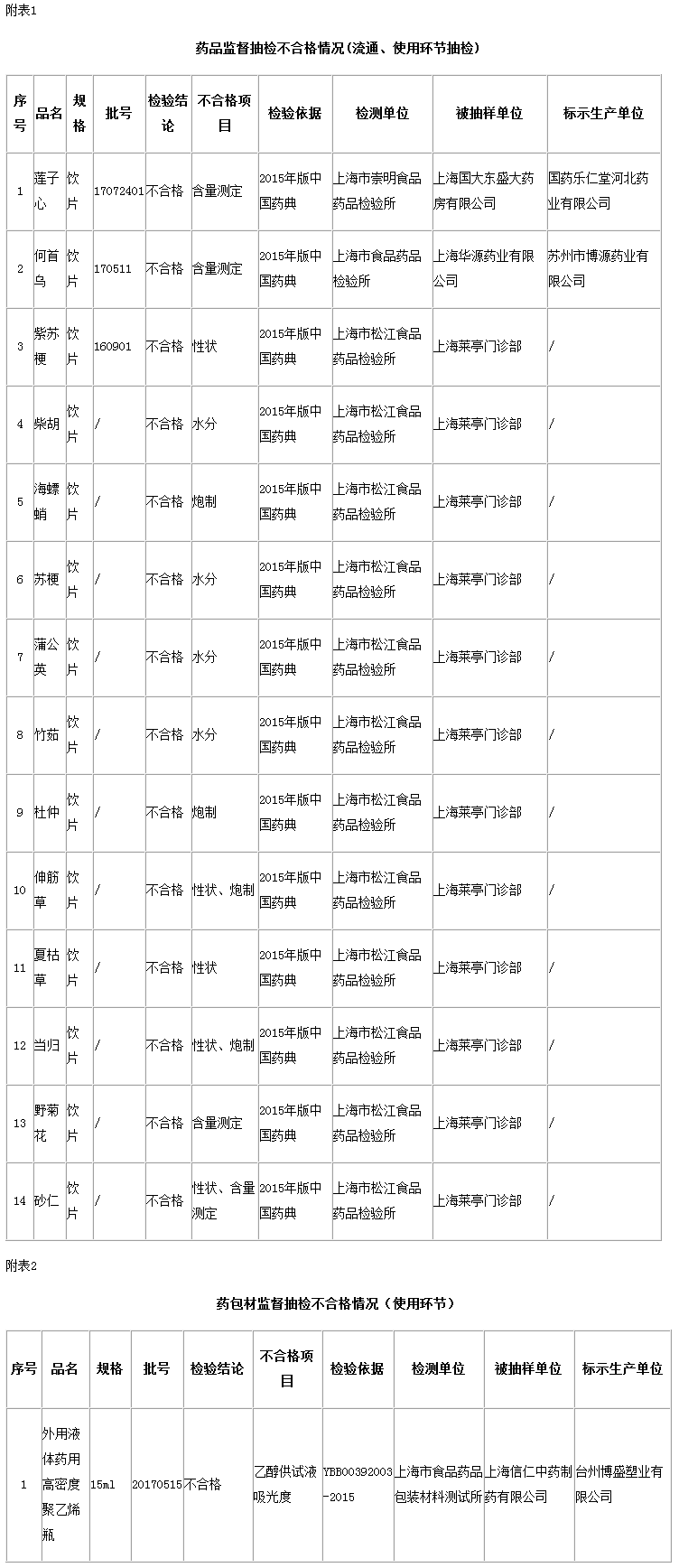 附表1

药品监督抽检不合格情况(流通、使用环节抽检)

| 序号 | 品名 | 规格 | 批号 | 检验结论 | 不合格项目 | 检验依据 | 检测单位 | 被抽样单位 | 标示生产单位 |
|---|---|---|---|---|---|---|---|---|---|
| 1 | 莲子心 | 饮片 | 17072401 | 不合格 | 含量测定 | 2015年版中国药典 | 上海市崇明食品药品检验所 | 上海国大东盛大药房有限公司 | 国药乐仁堂河北药业有限公司 |
| 2 | 何首乌 | 饮片 | 170511 | 不合格 | 含量测定 | 2015年版中国药典 | 上海市食品药品检验所 | 上海华源药业有限公司 | 苏州市博源药业有限公司 |
| 3 | 紫苏梗 | 饮片 | 160901 | 不合格 | 性状 | 2015年版中国药典 | 上海市松江食品药品检验所 | 上海莱亭门诊部 | / |
| 4 | 柴胡 | 饮片 | / | 不合格 | 水分 | 2015年版中国药典 | 上海市松江食品药品检验所 | 上海莱亭门诊部 | / |
| 5 | 海螵蛸 | 饮片 | / | 不合格 | 炮制 | 2015年版中国药典 | 上海市松江食品药品检验所 | 上海莱亭门诊部 | / |
| 6 | 苏梗 | 饮片 | / | 不合格 | 水分 | 2015年版中国药典 | 上海市松江食品药品检验所 | 上海莱亭门诊部 | / |
| 7 | 蒲公英 | 饮片 | / | 不合格 | 水分 | 2015年版中国药典 | 上海市松江食品药品检验所 | 上海莱亭门诊部 | / |
| 8 | 竹茹 | 饮片 | / | 不合格 | 水分 | 2015年版中国药典 | 上海市松江食品药品检验所 | 上海莱亭门诊部 | / |
| 9 | 杜仲 | 饮片 | / | 不合格 | 炮制 | 2015年版中国药典 | 上海市松江食品药品检验所 | 上海莱亭门诊部 | / |
| 10 | 伸筋草 | 饮片 | / | 不合格 | 性状、炮制 | 2015年版中国药典 | 上海市松江食品药品检验所 | 上海莱亭门诊部 | / |
| 11 | 夏枯草 | 饮片 | / | 不合格 | 性状 | 2015年版中国药典 | 上海市松江食品药品检验所 | 上海莱亭门诊部 | / |
| 12 | 当归 | 饮片 | / | 不合格 | 性状、炮制 | 2015年版中国药典 | 上海市松江食品药品检验所 | 上海莱亭门诊部 | / |
| 13 | 野菊花 | 饮片 | / | 不合格 | 含量测定 | 2015年版中国药典 | 上海市松江食品药品检验所 | 上海莱亭门诊部 | / |
| 14 | 砂仁 | 饮片 | / | 不合格 | 性状、含量测定 | 2015年版中国药典 | 上海市松江食品药品检验所 | 上海莱亭门诊部 | / |

附表2

药包材监督抽检不合格情况（使用环节）

| 序号 | 品名 | 规格 | 批号 | 检验结论 | 不合格项目 | 检验依据 | 检测单位 | 被抽样单位 | 标示生产单位 |
|---|---|---|---|---|---|---|---|---|---|
| 1 | 外用液体药用高密度聚乙烯瓶 | 15ml | 20170515 | 不合格 | 乙醇供试液吸光度 | YBB00392003-2015 | 上海市食品药品包装材料测试所 | 上海信仁中药制药有限公司 | 台州博盛塑业有限公司 |